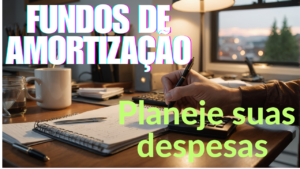 FUNDOS DE AMORTIZAÇÃO

Planeje suas despesas